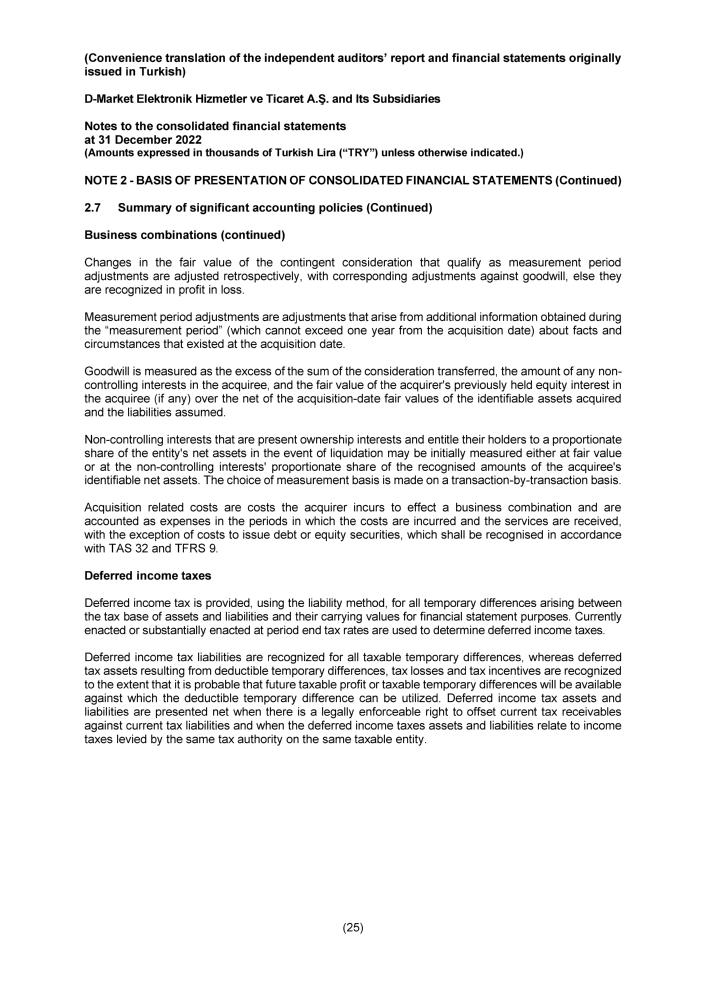 (Convenience translation of the independent auditors' report and financial statements originally issued in Turkish)

D-Market Elektronik Hizmetler ve Ticaret A.Ş. and Its Subsidiaries

Notes to the consolidated financial statements
at 31 December 2022
(Amounts expressed in thousands of Turkish Lira ("TRY") unless otherwise indicated.)

NOTE 2 - BASIS OF PRESENTATION OF CONSOLIDATED FINANCIAL STATEMENTS (Continued)

2.7 Summary of significant accounting policies (Continued)

Business combinations (continued)

Changes in the fair value of the contingent consideration that qualify as measurement period adjustments are adjusted retrospectively, with corresponding adjustments against goodwill, else they are recognized in profit in loss.

Measurement period adjustments are adjustments that arise from additional information obtained during the "measurement period" (which cannot exceed one year from the acquisition date) about facts and circumstances that existed at the acquisition date.

Goodwill is measured as the excess of the sum of the consideration transferred, the amount of any non-controlling interests in the acquiree, and the fair value of the acquirer's previously held equity interest in the acquiree (if any) over the net of the acquisition-date fair values of the identifiable assets acquired and the liabilities assumed.

Non-controlling interests that are present ownership interests and entitle their holders to a proportionate share of the entity's net assets in the event of liquidation may be initially measured either at fair value or at the non-controlling interests' proportionate share of the recognised amounts of the acquiree's identifiable net assets. The choice of measurement basis is made on a transaction-by-transaction basis.

Acquisition related costs are costs the acquirer incurs to effect a business combination and are accounted as expenses in the periods in which the costs are incurred and the services are received, with the exception of costs to issue debt or equity securities, which shall be recognised in accordance with TAS 32 and TFRS 9.

Deferred income taxes

Deferred income tax is provided, using the liability method, for all temporary differences arising between the tax base of assets and liabilities and their carrying values for financial statement purposes. Currently enacted or substantially enacted at period end tax rates are used to determine deferred income taxes.

Deferred income tax liabilities are recognized for all taxable temporary differences, whereas deferred tax assets resulting from deductible temporary differences, tax losses and tax incentives are recognized to the extent that it is probable that future taxable profit or taxable temporary differences will be available against which the deductible temporary difference can be utilized. Deferred income tax assets and liabilities are presented net when there is a legally enforceable right to offset current tax receivables against current tax liabilities and when the deferred income taxes assets and liabilities relate to income taxes levied by the same tax authority on the same taxable entity.

(25)